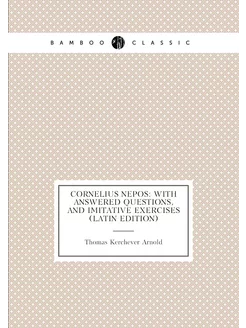 BAMBOO CLASSIC

CORNELIUS NEPOS: WITH ANSWERED QUESTIONS, AND IMITATIVE EXERCISES (LATIN EDITION)

Thomas Kerchever Arnold